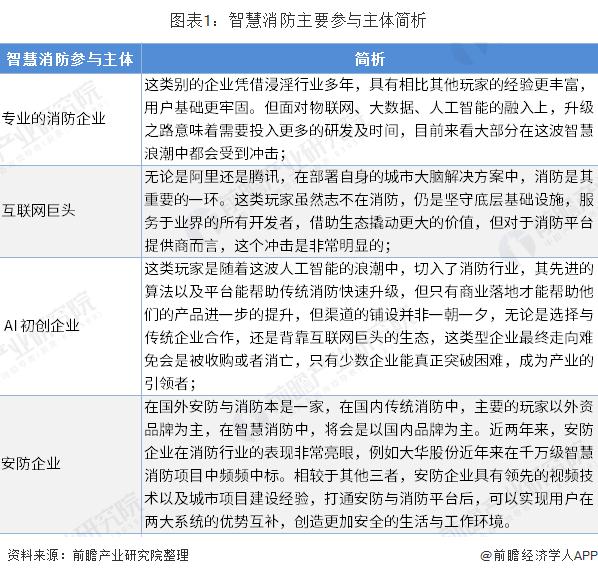 图表1：智慧消防主要参与主体简析

| 智慧消防参与主体 | 简析 |
|---|---|
| 专业的消防企业 | 这类别的企业凭借浸淫行业多年，具有相比其他玩家的经验更丰富，用户基础更牢固。但面对物联网、大数据、人工智能的融入上，升级之路意味着需要投入更多的研发及时间，目前来看大部分在这波智慧浪潮中都会受到冲击； |
| 互联网巨头 | 无论是阿里还是腾讯，在部署自身的城市大脑解决方案中，消防是其重要的一环。这类玩家虽然志不在消防，仍是坚守底层基础设施，服务于业界的所有开发者，借助生态撬动更大的价值，但对于消防平台提供商而言，这个冲击是非常明显的； |
| AI 初创企业 | 这类玩家是随着这波人工智能的浪潮中，切入了消防行业，其先进的算法以及平台能帮助传统消防快速升级，但只有商业落地才能帮助他们的产品进一步的提升，但渠道的铺设并非一朝一夕，无论是选择与传统企业合作，还是背靠互联网巨头的生态，这类型企业最终走向难免会是被收购或者消亡，只有少数企业能真正突破困难，成为产业的引领者； |
| 安防企业 | 在国外安防与消防本是一家，在国内传统消防中，主要的玩家以外资品牌为主，在智慧消防中，将会是以国内品牌为主。近两年来，安防企业在消防行业的表现非常亮眼，例如大华股份近年来在千万级智慧消防项目中频频中标。相较于其他三者，安防企业具有领先的视频技术以及城市项目建设经验，打通安防与消防平台后，可以实现用户在两大系统的优势互补，创造更加安全的生活与工作环境。 |

资料来源：前瞻产业研究院整理

@前瞻经济学人APP